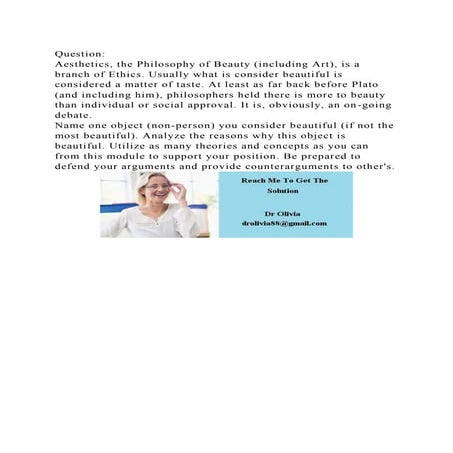 Question:
Aesthetics, the Philosophy of Beauty (including Art), is a branch of Ethics. Usually what is consider beautiful is considered a matter of taste. At least as far back before Plato (and including him), philosophers held there is more to beauty than individual or social approval. It is, obviously, an on-going debate.
Name one object (non-person) you consider beautiful (if not the most beautiful). Analyze the reasons why this object is beautiful. Utilize as many theories and concepts as you can from this module to support your position. Be prepared to defend your arguments and provide counterarguments to other's.

Reach Me To Get The Solution

Dr Olivia
drolivia88@gmail.com